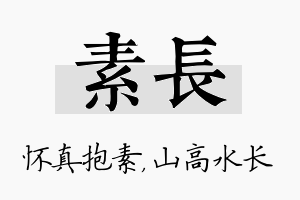 素長

怀真抱素，山高水长